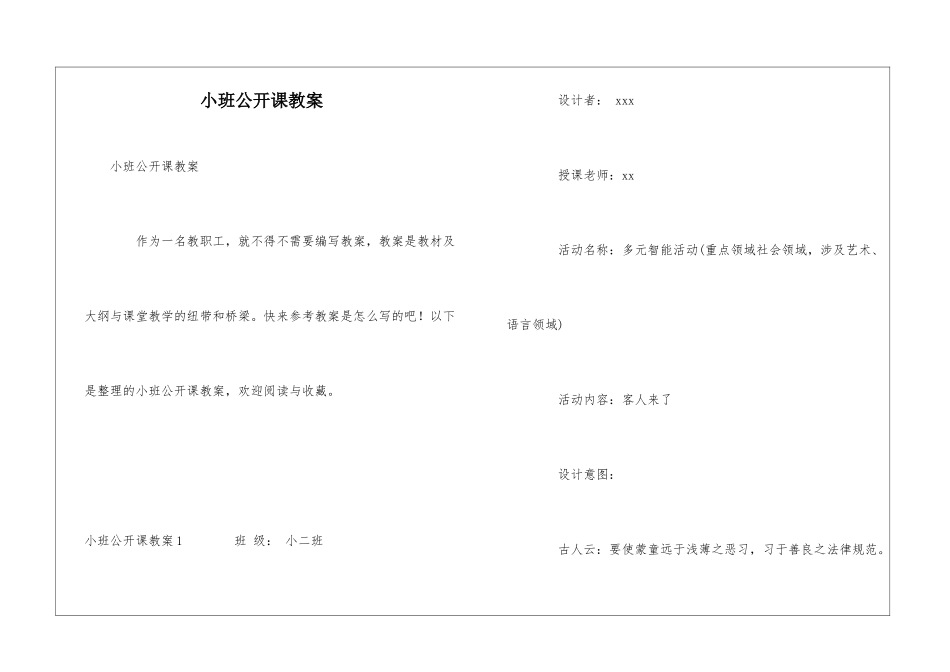 小班公开课教案

小班公开课教案

作为一名教职工，就不得不需要编写教案，教案是教材及大纲与课堂教学的纽带和桥梁。快来参考教案是怎么写的吧！以下是整理的小班公开课教案，欢迎阅读与收藏。

小班公开课教案1　　班 级： 小二班

设计者： xxx

授课老师：xx

活动名称：多元智能活动(重点领域社会领域，涉及艺术、语言领域)

活动内容：客人来了

设计意图：

古人云：要使蒙童远于浅薄之恶习，习于善良之法律规范。